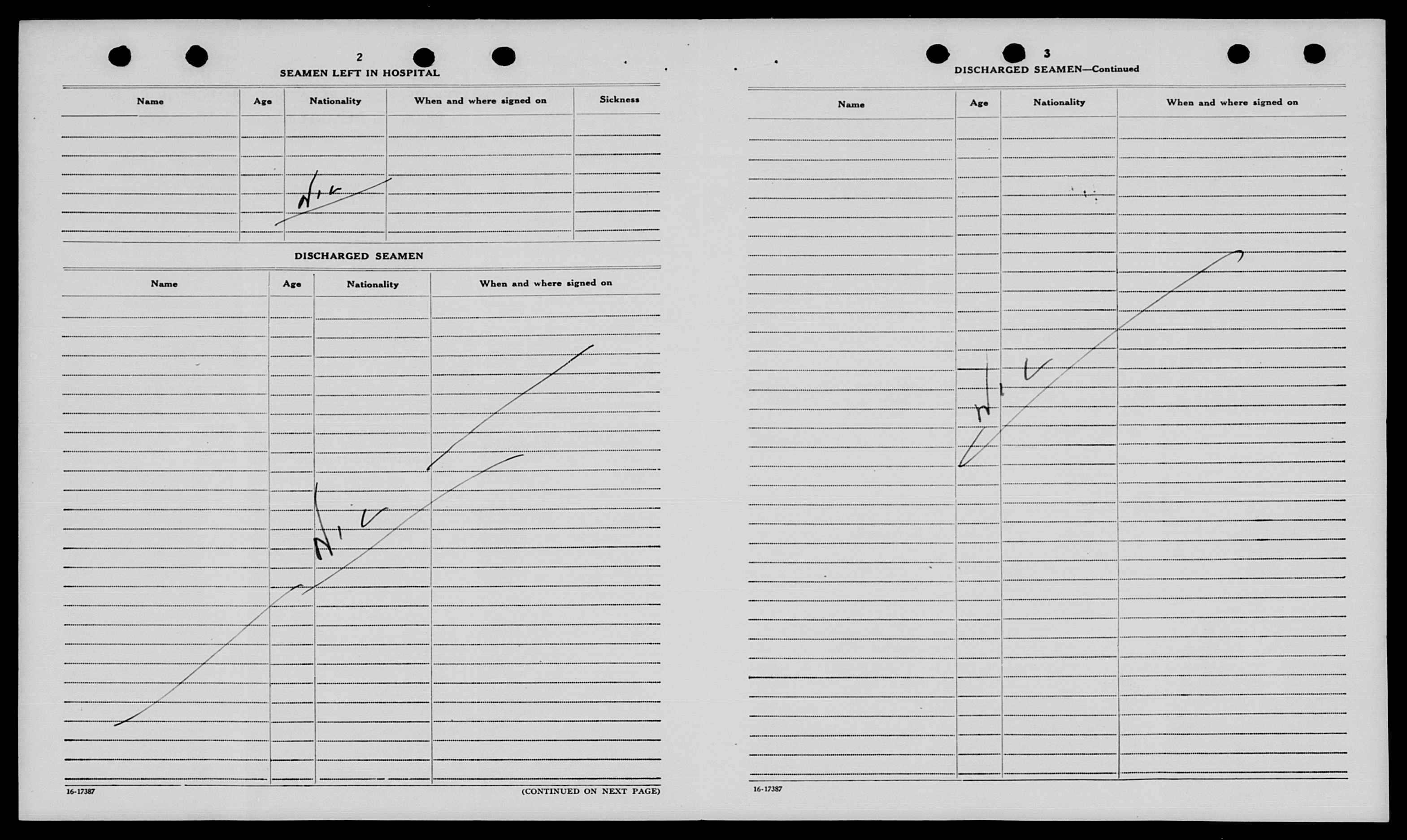 2

SEAMEN LEFT IN HOSPITAL

| Name | Age | Nationality | When and where signed on | Sickness |
|---|---|---|---|---|
| | | Nil | | |

DISCHARGED SEAMEN

| Name | Age | Nationality | When and where signed on |
|---|---|---|---|
| | | Nil | |

16-17387

(CONTINUED ON NEXT PAGE)

3

DISCHARGED SEAMEN—Continued

| Name | Age | Nationality | When and where signed on |
|---|---|---|---|
| | Nil | | |

16-17387